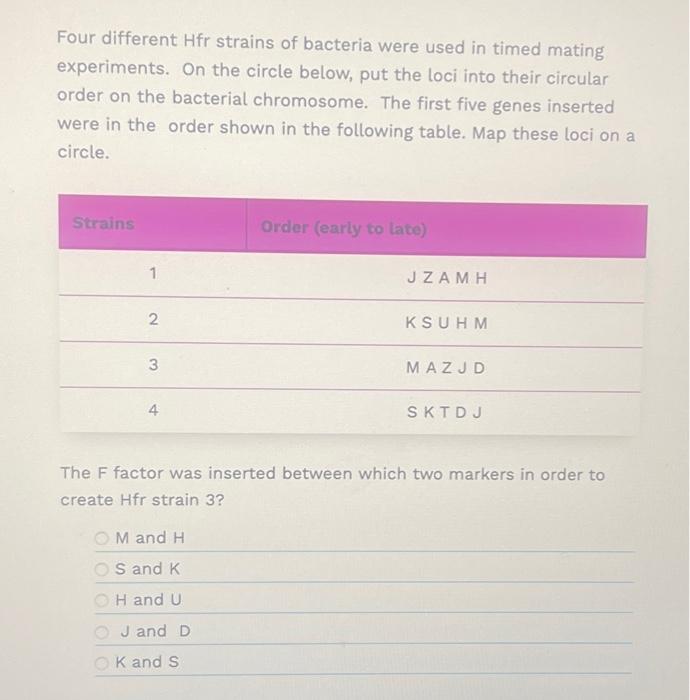 Four different Hfr strains of bacteria were used in timed mating experiments. On the circle below, put the loci into their circular order on the bacterial chromosome. The first five genes inserted were in the order shown in the following table. Map these loci on a circle.

| Strains | Order (early to late) |
|---|---|
| 1 | J Z A M H |
| 2 | K S U H M |
| 3 | M A Z J D |
| 4 | S K T D J |

The F factor was inserted between which two markers in order to create Hfr strain 3?

M and H
S and K
H and U
J and D
K and S